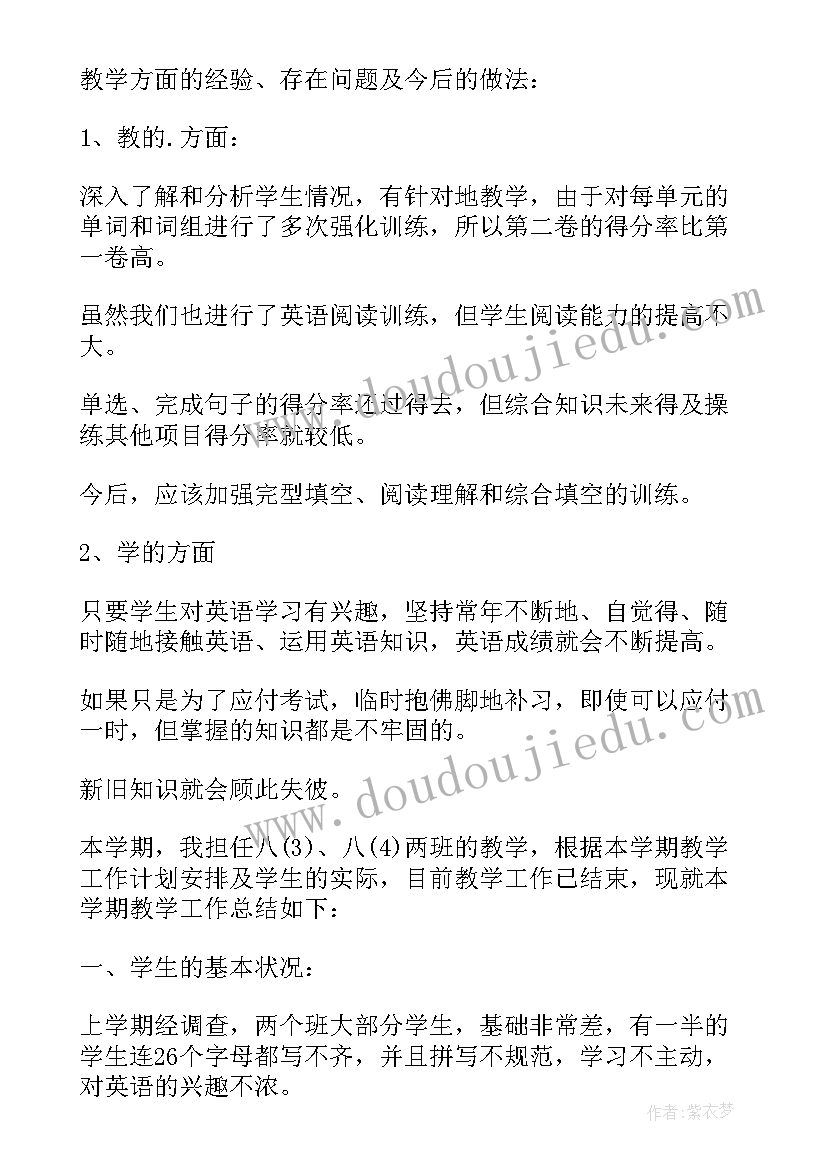 教学方面的经验、存在问题及今后的做法：

1、教的.方面：

深入了解和分析学生情况，有针对地教学，由于对每单元的单词和词组进行了多次强化训练，所以第二卷的得分率比第一卷高。

虽然我们也进行了英语阅读训练，但学生阅读能力的提高不大。

单选、完成句子的得分率还过得去，但综合知识未来得及操练其他项目得分率就较低。

今后，应该加强完型填空、阅读理解和综合填空的训练。

2、学的方面

只要学生对英语学习有兴趣，坚持常年不断地、自觉得、随时随地接触英语、运用英语知识，英语成绩就会不断提高。

如果只是为了应付考试，临时抱佛脚地补习，即使可以应付一时，但掌握的知识都是不牢固的。

新旧知识就会顾此失彼。

本学期，我担任八(3)、八(4)两班的教学，根据本学期教学工作计划安排及学生的实际，目前教学工作已结束，现就本学期教学工作总结如下：

一、学生的基本状况：

上学期经调查，两个班大部分学生，基础非常差，有一半的学生连26个字母都写不齐，并且拼写不规范，学习不主动，对英语的兴趣不浓。

www.doudoujiedu.com

www.doudoujiedu.com

作者：紫衣梦